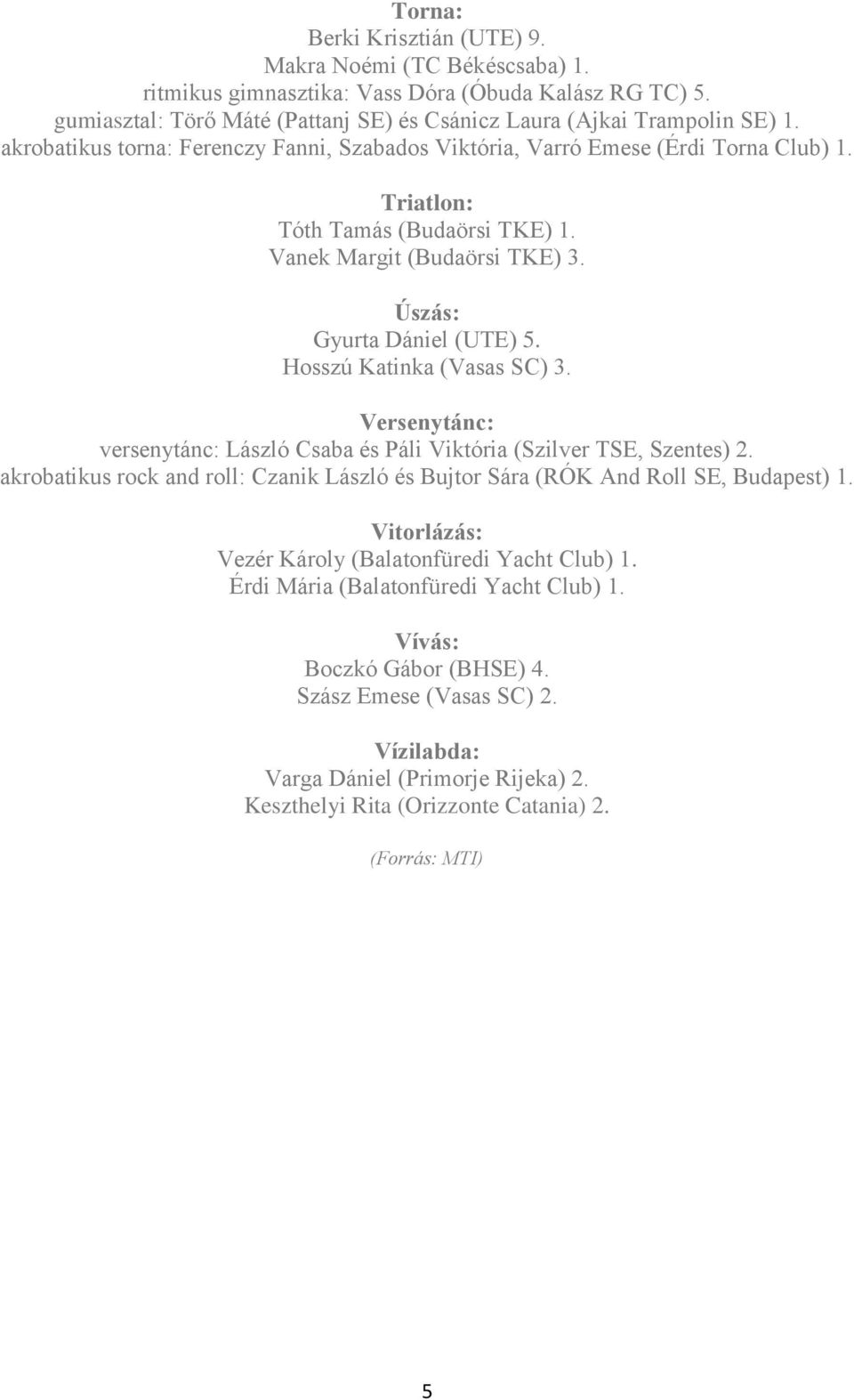 Torna:
Berki Krisztián (UTE) 9.
Makra Noémi (TC Békéscsaba) 1.
ritmikus gimnasztika: Vass Dóra (Óbuda Kalász RG TC) 5.
gumiasztal: Törő Máté (Pattanj SE) és Csánicz Laura (Ajkai Trampolin SE) 1.
akrobatikus torna: Ferenczy Fanni, Szabados Viktória, Varró Emese (Érdi Torna Club) 1.

Triatlon:
Tóth Tamás (Budaörsi TKE) 1.
Vanek Margit (Budaörsi TKE) 3.

Úszás:
Gyurta Dániel (UTE) 5.
Hosszú Katinka (Vasas SC) 3.

Versenytánc:
versenytánc: László Csaba és Páli Viktória (Szilver TSE, Szentes) 2.
akrobatikus rock and roll: Czanik László és Bujtor Sára (RÓK And Roll SE, Budapest) 1.

Vitorlázás:
Vezér Károly (Balatonfüredi Yacht Club) 1.
Érdi Mária (Balatonfüredi Yacht Club) 1.

Vívás:
Boczkó Gábor (BHSE) 4.
Szász Emese (Vasas SC) 2.

Vízilabda:
Varga Dániel (Primorje Rijeka) 2.
Keszthelyi Rita (Orizzonte Catania) 2.

(Forrás: MTI)

5